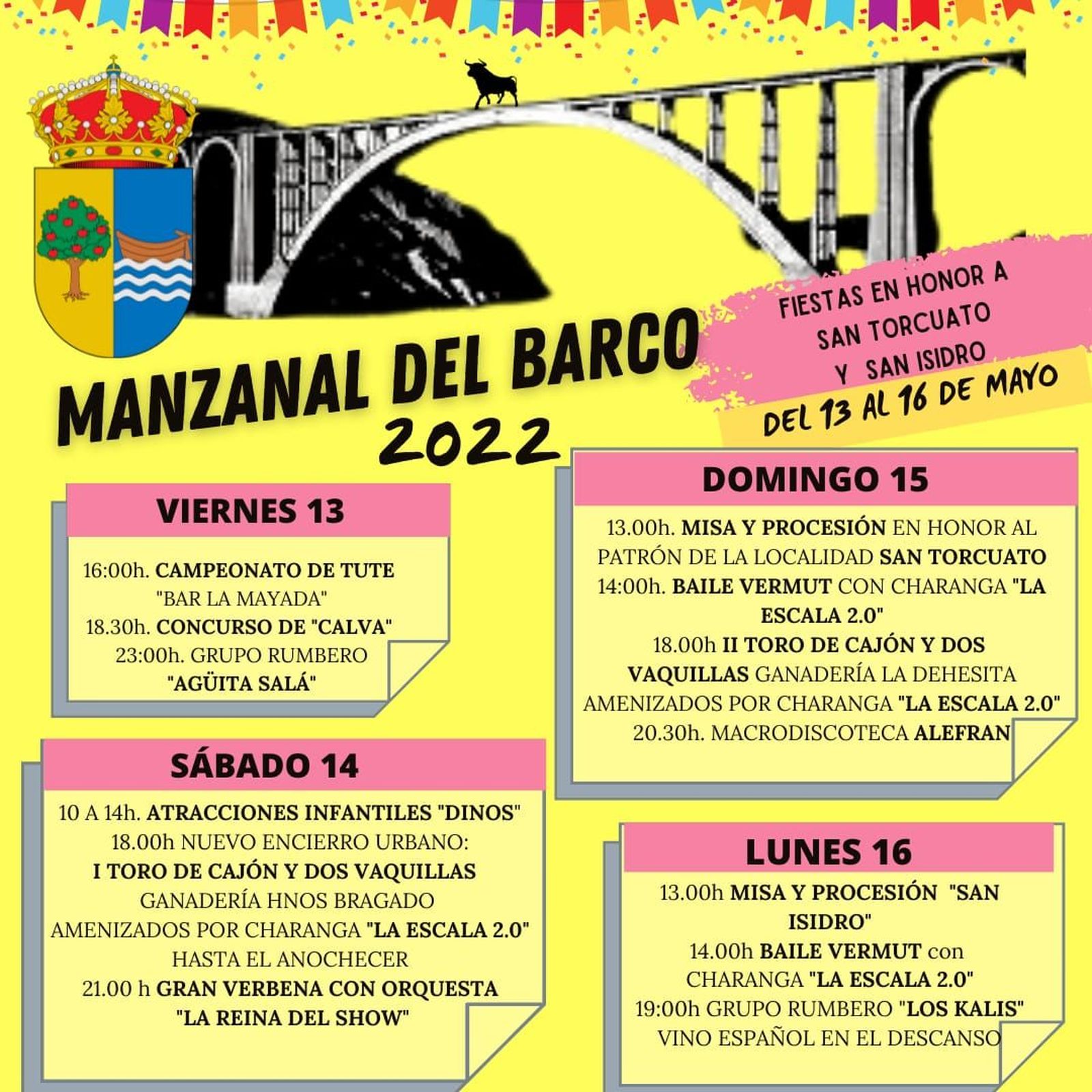 MANZANAL DEL BARCO
2022

FIESTAS EN HONOR A
SAN TORCUATO
Y SAN ISIDRO
DEL 13 AL 16 DE MAYO

VIERNES 13

16:00h. CAMPEONATO DE TUTE "BAR LA MAYADA"
18.30h. CONCURSO DE "CALVA"
23:00h. GRUPO RUMBERO "AGÜITA SALÁ"

SÁBADO 14

10 A 14h. ATRACCIONES INFANTILES "DINOS"
18.00h NUEVO ENCIERRO URBANO:
I TORO DE CAJÓN Y DOS VAQUILLAS
GANADERÍA HNOS BRAGADO
AMENIZADOS POR CHARANGA "LA ESCALA 2.0"
HASTA EL ANOCHECER
21.00 h GRAN VERBENA CON ORQUESTA "LA REINA DEL SHOW"

DOMINGO 15

13.00h. MISA Y PROCESIÓN EN HONOR AL PATRÓN DE LA LOCALIDAD SAN TORCUATO
14:00h. BAILE VERMUT CON CHARANGA "LA ESCALA 2.0"
18.00h II TORO DE CAJÓN Y DOS VAQUILLAS GANADERÍA LA DEHESITA
AMENIZADOS POR CHARANGA "LA ESCALA 2.0"
20.30h. MACRODISCOTECA ALEFRAN

LUNES 16

13.00h MISA Y PROCESIÓN "SAN ISIDRO"
14.00h BAILE VERMUT con CHARANGA "LA ESCALA 2.0"
19:00h GRUPO RUMBERO "LOS KALIS"
VINO ESPAÑOL EN EL DESCANSO